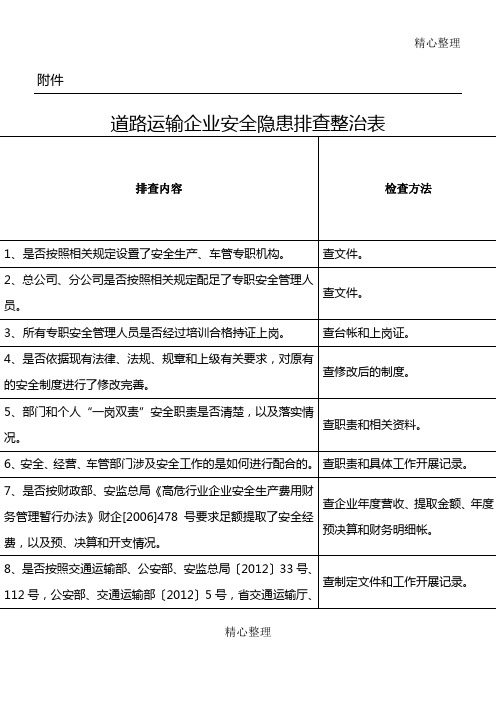 精心整理

附件

道路运输企业安全隐患排查整治表

| 排查内容 | 检查方法 |
|---|---|
| 1、是否按照相关规定设置了安全生产、车管专职机构。 | 查文件。 |
| 2、总公司、分公司是否按照相关规定配足了专职安全管理人员。 | 查文件。 |
| 3、所有专职安全管理人员是否经过培训合格持证上岗。 | 查台帐和上岗证。 |
| 4、是否依据现有法律、法规、规章和上级有关要求，对原有的安全制度进行了修改完善。 | 查修改后的制度。 |
| 5、部门和个人“一岗双责”安全职责是否清楚，以及落实情况。 | 查职责和相关资料。 |
| 6、安全、经营、车管部门涉及安全工作的是如何进行配合的。 | 查职责和具体工作开展记录。 |
| 7、是否按财政部、安监总局《高危行业企业安全生产费用财务管理暂行办法》财企[2006]478 号要求足额提取了安全经费，以及预、决算和开支情况。 | 查企业年度营收、提取金额、年度预决算和财务明细帐。 |
| 8、是否按照交通运输部、公安部、安监总局〔2012〕33 号、112 号，公安部、交通运输部〔2012〕5 号，省交通运输厅、 | 查制定文件和工作开展记录。 |

精心整理